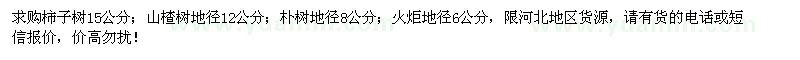 求购柿子树15公分；山楂树地径12公分；朴树地径8公分；火炬地径6公分，限河北地区货源，请有货的电话或短信报价，价高勿扰！